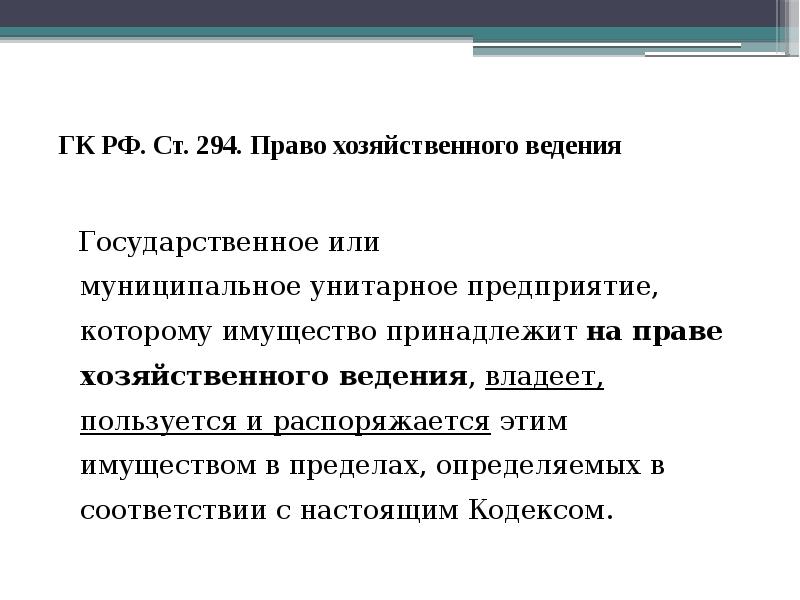 ГК РФ. Ст. 294. Право хозяйственного ведения

Государственное или муниципальное унитарное предприятие, которому имущество принадлежит на праве хозяйственного ведения, владеет, пользуется и распоряжается этим имуществом в пределах, определяемых в соответствии с настоящим Кодексом.